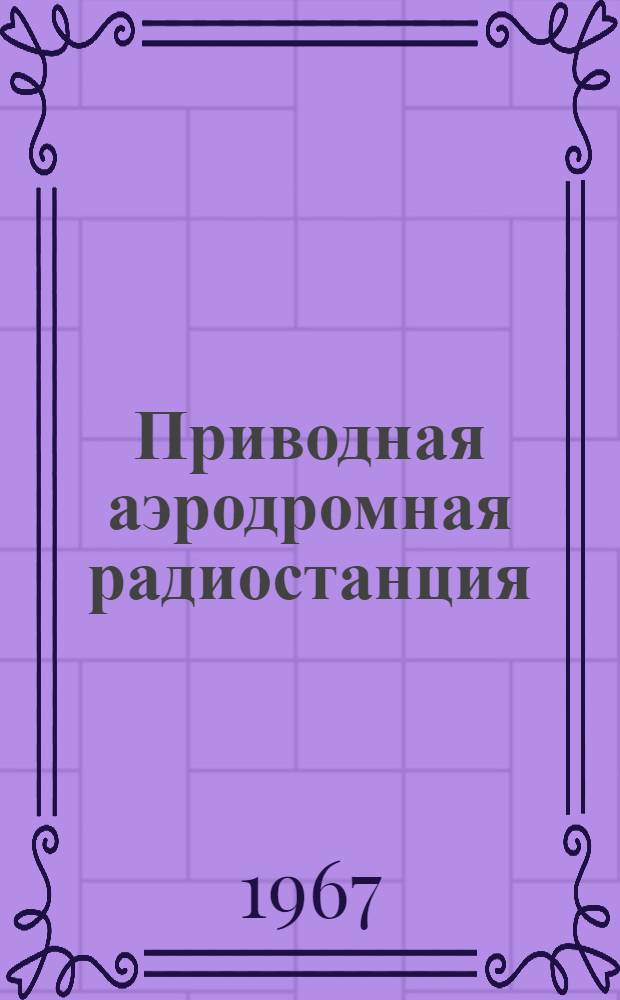 Приводная аэродромная радиостанция

1967